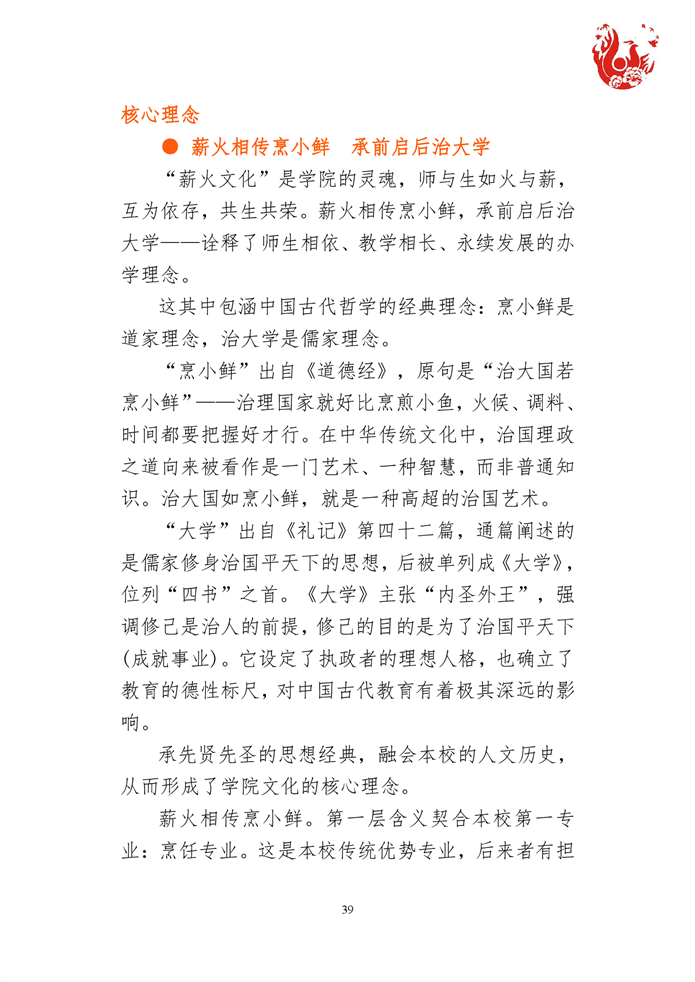 核心理念

● 薪火相传烹小鲜　承前启后治大学

“薪火文化”是学院的灵魂，师与生如火与薪，互为依存，共生共荣。薪火相传烹小鲜，承前启后治大学——诠释了师生相依、教学相长、永续发展的办学理念。

这其中包涵中国古代哲学的经典理念：烹小鲜是道家理念，治大学是儒家理念。

“烹小鲜”出自《道德经》，原句是“治大国若烹小鲜”——治理国家就好比烹煎小鱼，火候、调料、时间都要把握好才行。在中华传统文化中，治国理政之道向来被看作是一门艺术、一种智慧，而非普通知识。治大国如烹小鲜，就是一种高超的治国艺术。

“大学”出自《礼记》第四十二篇，通篇阐述的是儒家修身治国平天下的思想，后被单列成《大学》，位列“四书”之首。《大学》主张“内圣外王”，强调修己是治人的前提，修己的目的是为了治国平天下(成就事业)。它设定了执政者的理想人格，也确立了教育的德性标尺，对中国古代教育有着极其深远的影响。

承先贤先圣的思想经典，融会本校的人文历史，从而形成了学院文化的核心理念。

薪火相传烹小鲜。第一层含义契合本校第一专业：烹饪专业。这是本校传统优势专业，后来者有担

39